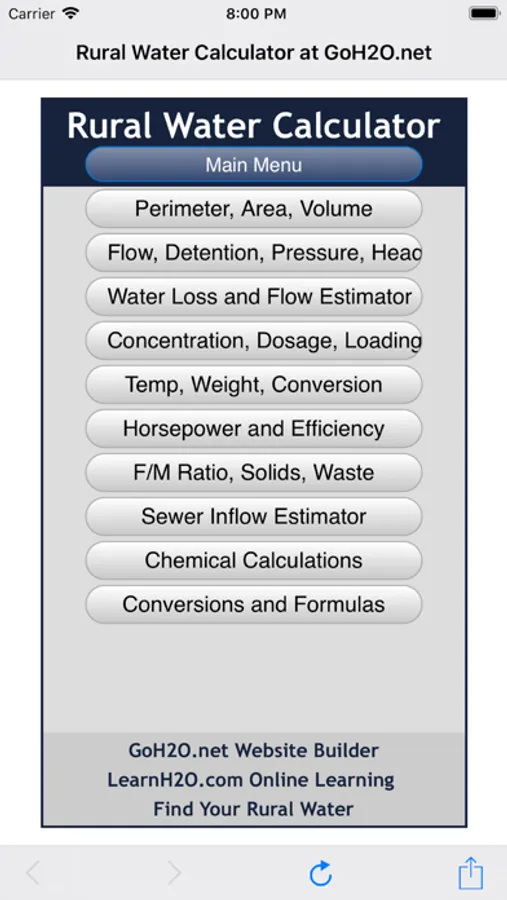 Carrier 8:00 PM

Rural Water Calculator at GoH2O.net

Rural Water Calculator

Main Menu

Perimeter, Area, Volume

Flow, Detention, Pressure, Heac

Water Loss and Flow Estimator

Concentration, Dosage, Loading

Temp, Weight, Conversion

Horsepower and Efficiency

F/M Ratio, Solids, Waste

Sewer Inflow Estimator

Chemical Calculations

Conversions and Formulas

GoH2O.net Website Builder

LearnH2O.com Online Learning

Find Your Rural Water